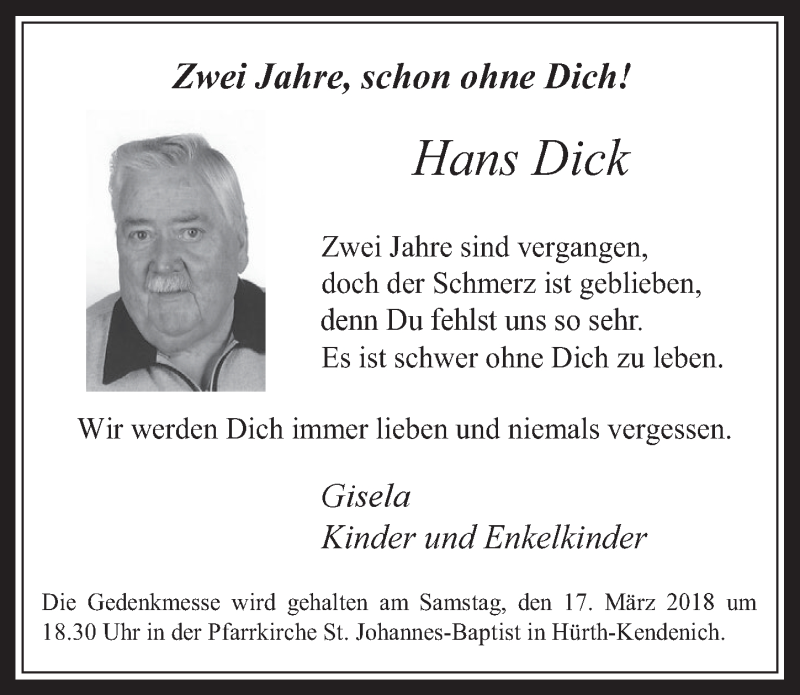 Zwei Jahre, schon ohne Dich!

Hans Dick

Zwei Jahre sind vergangen,
doch der Schmerz ist geblieben,
denn Du fehlst uns so sehr.
Es ist schwer ohne Dich zu leben.

Wir werden Dich immer lieben und niemals vergessen.

Gisela
Kinder und Enkelkinder

Die Gedenkmesse wird gehalten am Samstag, den 17. März 2018 um 18.30 Uhr in der Pfarrkirche St. Johannes-Baptist in Hürth-Kendenich.